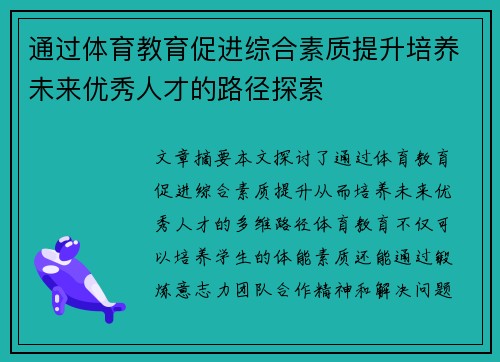 通过体育教育促进综合素质提升培养未来优秀人才的路径探索

文章摘要本文探讨了通过体育教育促进综合素质提升从而培养未来优秀人才的多维路径体育教育不仅可以培养学生的体能素质还能通过锻炼意志力团队合作精神和解决问题